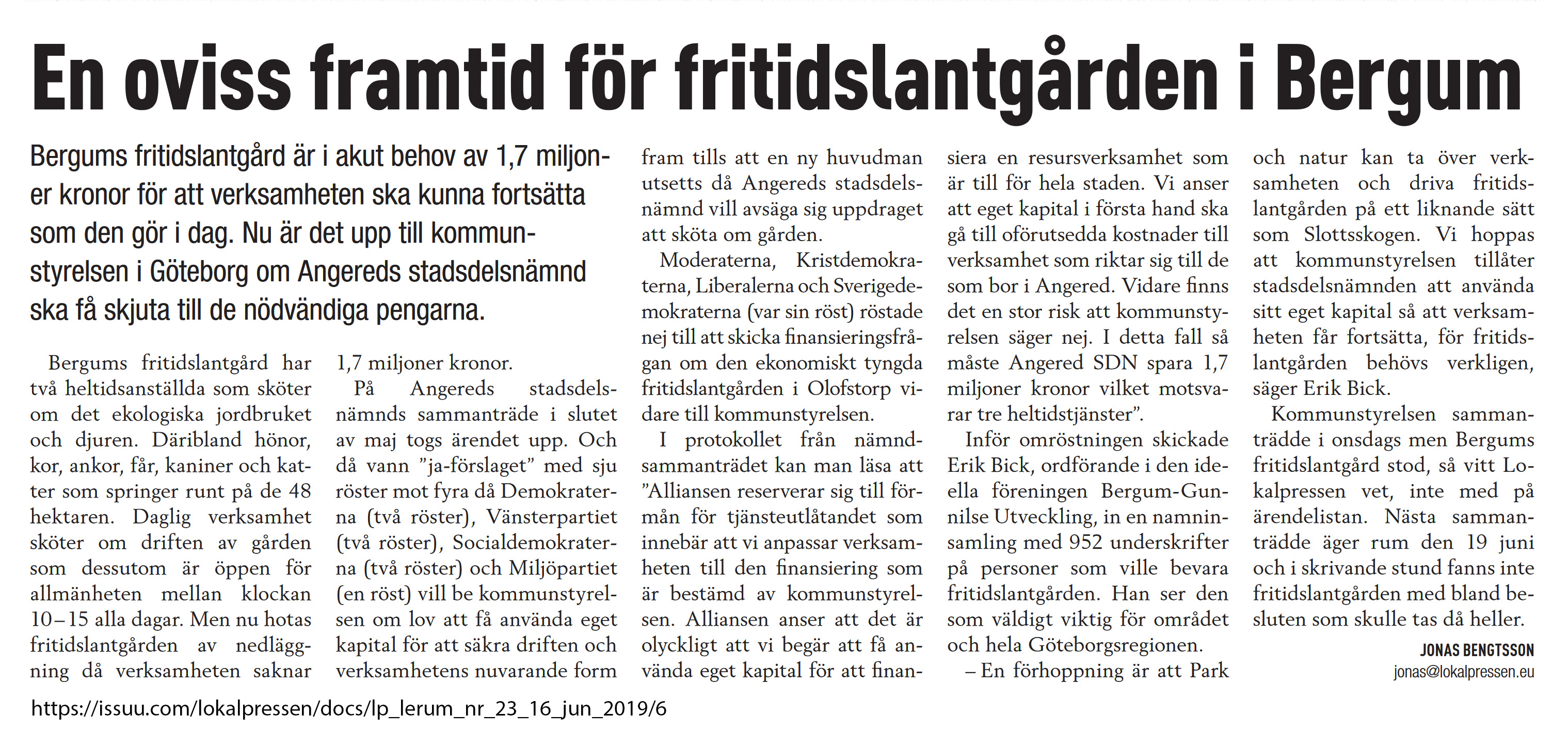 En oviss framtid för fritidslantgården i Bergum

Bergums fritidslantgård är i akut behov av 1,7 miljoner kronor för att verksamheten ska kunna fortsätta som den gör i dag. Nu är det upp till kommunstyrelsen i Göteborg om Angereds stadsdelsnämnd ska få skjuta till de nödvändiga pengarna.

Bergums fritidslantgård har två heltidsanställda som sköter om det ekologiska jordbruket och djuren. Däribland hönor, kor, ankor, får, kaniner och katter som springer runt på de 48 hektaren. Daglig verksamhet sköter om driften av gården som dessutom är öppen för allmänheten mellan klockan 10–15 alla dagar. Men nu hotas fritidslantgården av nedläggning då verksamheten saknar 1,7 miljoner kronor.

På Angereds stadsdelsnämnds sammanträde i slutet av maj togs ärendet upp. Och då vann ”ja-förslaget” med sju röster mot fyra då Demokraterna (två röster), Vänsterpartiet (två röster), Socialdemokraterna (två röster) och Miljöpartiet (en röst) vill be kommunstyrelsen om lov att få använda eget kapital för att säkra driften och verksamhetens nuvarande form fram tills att en ny huvudman utsetts då Angereds stadsdelsnämnd vill avsäga sig uppdraget att sköta om gården.

Moderaterna, Kristdemokraterna, Liberalerna och Sverigedemokraterna (var sin röst) röstade nej till att skicka finansieringsfrågan om den ekonomiskt tyngda fritidslantgården i Olofstorp vidare till kommunstyrelsen.

I protokollet från nämndsammanträdet kan man läsa att ”Alliansen reserverar sig till förmån för tjänsteutlåtandet som innebär att vi anpassar verksamheten till den finansiering som är bestämd av kommunstyrelsen. Alliansen anser att det är olyckligt att vi begär att få använda eget kapital för att finansiera en resursverksamhet som är till för hela staden. Vi anser att eget kapital i första hand ska gå till oförutsedda kostnader till verksamhet som riktar sig till de som bor i Angered. Vidare finns det en stor risk att kommunstyrelsen säger nej. I detta fall så måste Angered SDN spara 1,7 miljoner kronor vilket motsvarar tre heltidstjänster”.

Inför omröstningen skickade Erik Bick, ordförande i den ideella föreningen Bergum-Gunnilse Utveckling, in en namninsamling med 952 underskrifter på personer som ville bevara fritidslantgården. Han ser den som väldigt viktig för området och hela Göteborgsregionen.

– En förhoppning är att Park och natur kan ta över verksamheten och driva fritidslantgården på ett liknande sätt som Slottsskogen. Vi hoppas att kommunstyrelsen tillåter stadsdelsnämnden att använda sitt eget kapital så att verksamheten får fortsätta, för fritidslantgården behövs verkligen, säger Erik Bick.

Kommunstyrelsen sammanträdde i onsdags men Bergums fritidslantgård stod, så vitt Lokalpressen vet, inte med på ärendelistan. Nästa sammanträdde äger rum den 19 juni och i skrivande stund fanns inte fritidslantgården med bland besluten som skulle tas då heller.

JONAS BENGTSSON
jonas@lokalpressen.eu

https://issuu.com/lokalpressen/docs/lp_lerum_nr_23_16_jun_2019/6